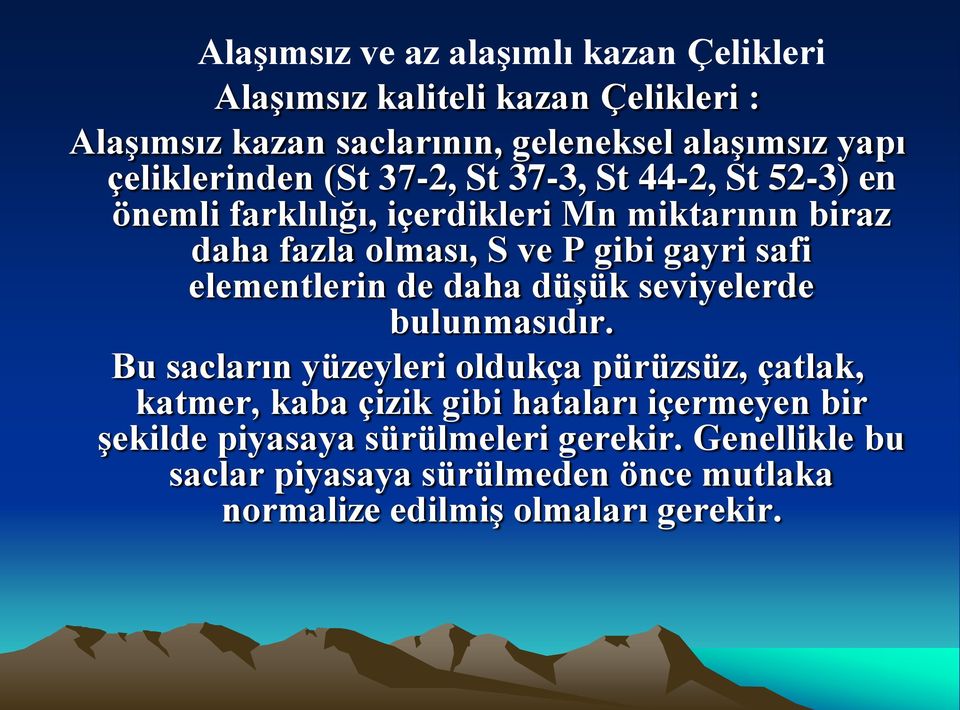 Alaşımsız ve az alaşımlı kazan Çelikleri
Alaşımsız kaliteli kazan Çelikleri :

Alaşımsız kazan saclarının, geleneksel alaşımsız yapı çeliklerinden (St 37-2, St 37-3, St 44-2, St 52-3) en önemli farklılığı, içerdikleri Mn miktarının biraz daha fazla olması, S ve P gibi gayri safi elementlerin de daha düşük seviyelerde bulunmasıdır.

Bu sacların yüzeyleri oldukça pürüzsüz, çatlak, katmer, kaba çizik gibi hataları içermeyen bir şekilde piyasaya sürülmeleri gerekir. Genellikle bu saclar piyasaya sürülmeden önce mutlaka normalize edilmiş olmaları gerekir.